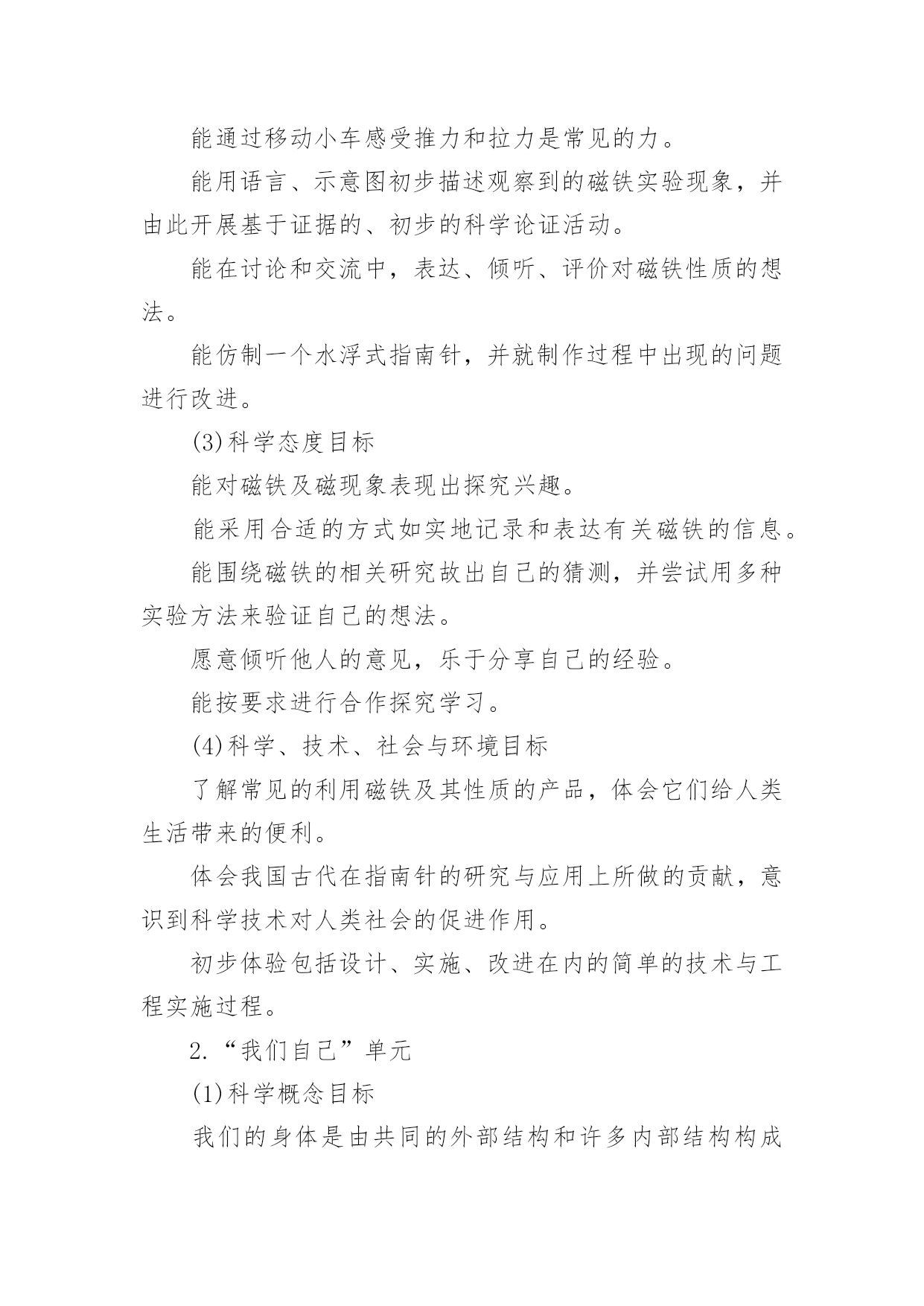 能通过移动小车感受推力和拉力是常见的力。

能用语言、示意图初步描述观察到的磁铁实验现象，并由此开展基于证据的、初步的科学论证活动。

能在讨论和交流中，表达、倾听、评价对磁铁性质的想法。

能仿制一个水浮式指南针，并就制作过程中出现的问题进行改进。

(3)科学态度目标

能对磁铁及磁现象表现出探究兴趣。

能采用合适的方式如实地记录和表达有关磁铁的信息。

能围绕磁铁的相关研究故出自己的猜测，并尝试用多种实验方法来验证自己的想法。

愿意倾听他人的意见，乐于分享自己的经验。

能按要求进行合作探究学习。

(4)科学、技术、社会与环境目标

了解常见的利用磁铁及其性质的产品，体会它们给人类生活带来的便利。

体会我国古代在指南针的研究与应用上所做的贡献，意识到科学技术对人类社会的促进作用。

初步体验包括设计、实施、改进在内的简单的技术与工程实施过程。

2.“我们自己”单元

(1)科学概念目标

我们的身体是由共同的外部结构和许多内部结构构成